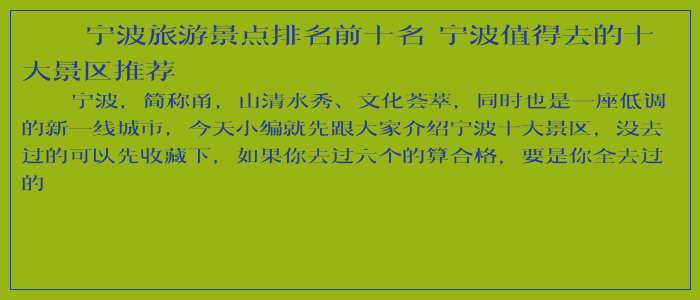 宁波旅游景点排名前十名 宁波值得去的十大景区推荐

宁波，简称甬，山清水秀、文化荟萃，同时也是一座低调的新一线城市，今天小编就先跟大家介绍宁波十大景区，没去过的可以先收藏下，如果你去过六个的算合格，要是你全去过的